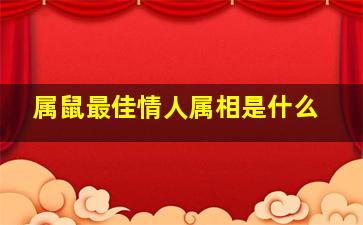 属鼠最佳情人属相是什么